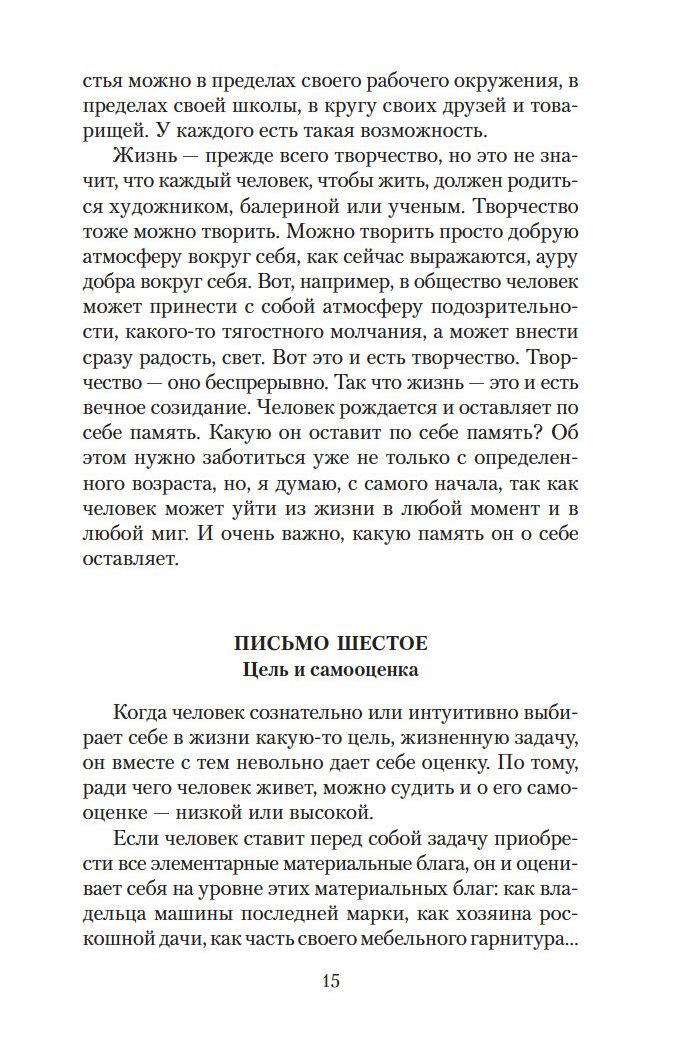 стья можно в пределах своего рабочего окружения, в пределах своей школы, в кругу своих друзей и товарищей. У каждого есть такая возможность.

Жизнь — прежде всего творчество, но это не значит, что каждый человек, чтобы жить, должен родиться художником, балериной или ученым. Творчество тоже можно творить. Можно творить просто добрую атмосферу вокруг себя, как сейчас выражаются, ауру добра вокруг себя. Вот, например, в общество человек может принести с собой атмосферу подозрительности, какого-то тягостного молчания, а может внести сразу радость, свет. Вот это и есть творчество. Творчество — оно беспрерывно. Так что жизнь — это и есть вечное созидание. Человек рождается и оставляет по себе память. Какую он оставит по себе память? Об этом нужно заботиться уже не только с определенного возраста, но, я думаю, с самого начала, так как человек может уйти из жизни в любой момент и в любой миг. И очень важно, какую память он о себе оставляет.

ПИСЬМО ШЕСТОЕ
Цель и самооценка

Когда человек сознательно или интуитивно выбирает себе в жизни какую-то цель, жизненную задачу, он вместе с тем невольно дает себе оценку. По тому, ради чего человек живет, можно судить и о его самооценке — низкой или высокой.

Если человек ставит перед собой задачу приобрести все элементарные материальные блага, он и оценивает себя на уровне этих материальных благ: как владельца машины последней марки, как хозяина роскошной дачи, как часть своего мебельного гарнитура...

15